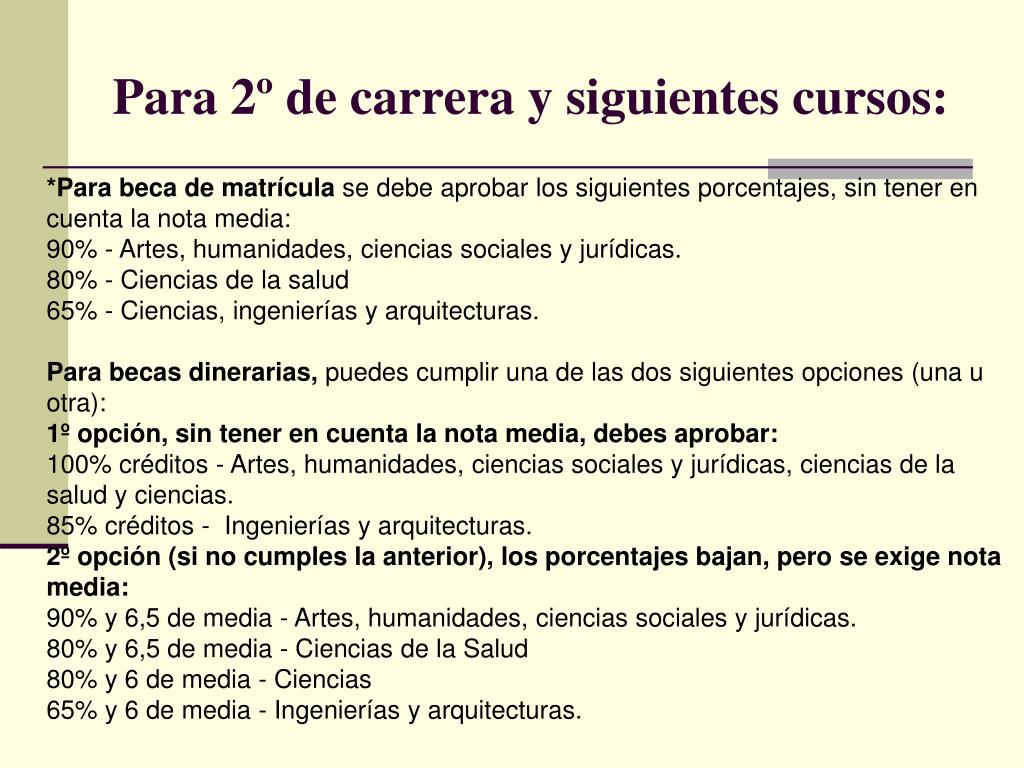 Para 2º de carrera y siguientes cursos:

*Para beca de matrícula se debe aprobar los siguientes porcentajes, sin tener en cuenta la nota media:
90% - Artes, humanidades, ciencias sociales y jurídicas.
80% - Ciencias de la salud
65% - Ciencias, ingenierías y arquitecturas.

Para becas dinerarias, puedes cumplir una de las dos siguientes opciones (una u otra):
1º opción, sin tener en cuenta la nota media, debes aprobar:
100% créditos - Artes, humanidades, ciencias sociales y jurídicas, ciencias de la salud y ciencias.
85% créditos - Ingenierías y arquitecturas.
2º opción (si no cumples la anterior), los porcentajes bajan, pero se exige nota media:
90% y 6,5 de media - Artes, humanidades, ciencias sociales y jurídicas.
80% y 6,5 de media - Ciencias de la Salud
80% y 6 de media - Ciencias
65% y 6 de media - Ingenierías y arquitecturas.